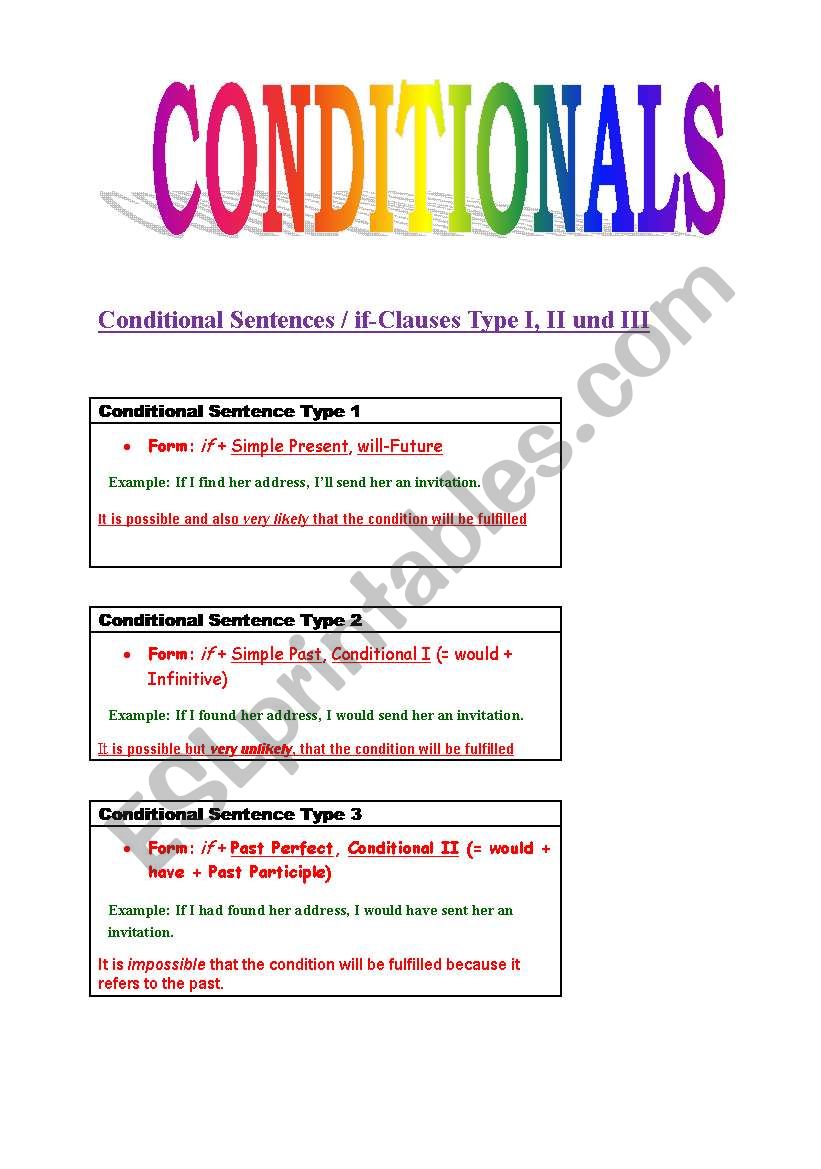 CONDITIONALS

Conditional Sentences / if-Clauses Type I, II und III

Conditional Sentence Type 1

• Form: if + Simple Present, will-Future

Example: If I find her address, I'll send her an invitation.

It is possible and also very likely that the condition will be fulfilled

Conditional Sentence Type 2

• Form: if + Simple Past, Conditional I (= would + Infinitive)

Example: If I found her address, I would send her an invitation.

It is possible but very unlikely, that the condition will be fulfilled

Conditional Sentence Type 3

• Form: if + Past Perfect, Conditional II (= would + have + Past Participle)

Example: If I had found her address, I would have sent her an invitation.

It is impossible that the condition will be fulfilled because it refers to the past.

ESLprintables.com